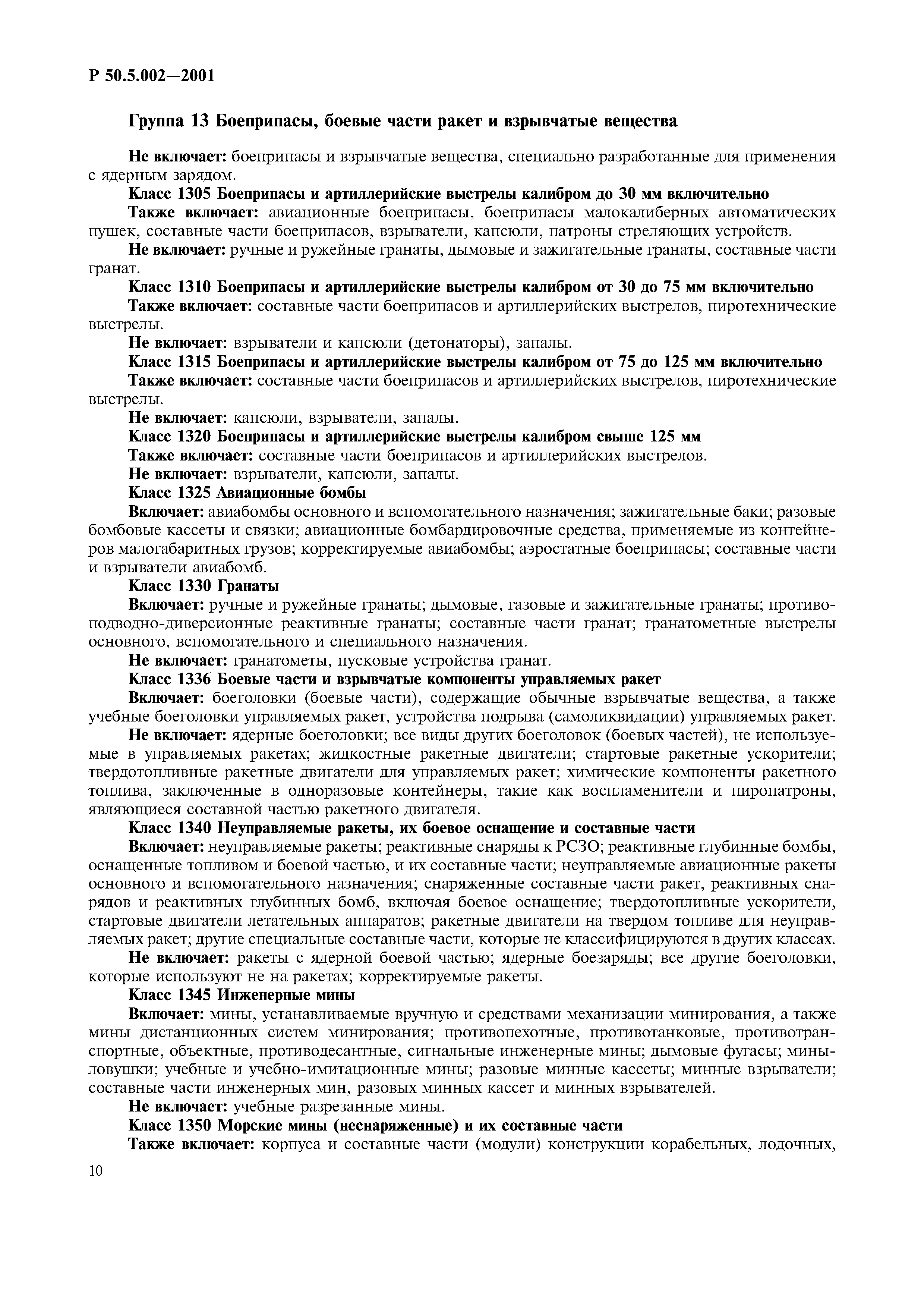 Р 50.5.002—2001

Группа 13 Боеприпасы, боевые части ракет и взрывчатые вещества

Не включает: боеприпасы и взрывчатые вещества, специально разработанные для применения с ядерным зарядом.

Класс 1305 Боеприпасы и артиллерийские выстрелы калибром до 30 мм включительно

Также включает: авиационные боеприпасы, боеприпасы малокалиберных автоматических пушек, составные части боеприпасов, взрыватели, капсюли, патроны стреляющих устройств.

Не включает: ручные и ружейные гранаты, дымовые и зажигательные гранаты, составные части гранат.

Класс 1310 Боеприпасы и артиллерийские выстрелы калибром от 30 до 75 мм включительно

Также включает: составные части боеприпасов и артиллерийских выстрелов, пиротехнические выстрелы.

Не включает: взрыватели и капсюли (детонаторы), запалы.

Класс 1315 Боеприпасы и артиллерийские выстрелы калибром от 75 до 125 мм включительно

Также включает: составные части боеприпасов и артиллерийских выстрелов, пиротехнические выстрелы.

Не включает: капсюли, взрыватели, запалы.

Класс 1320 Боеприпасы и артиллерийские выстрелы калибром свыше 125 мм

Также включает: составные части боеприпасов и артиллерийских выстрелов.

Не включает: взрыватели, капсюли, запалы.

Класс 1325 Авиационные бомбы

Включает: авиабомбы основного и вспомогательного назначения; зажигательные баки; разовые бомбовые кассеты и связки; авиационные бомбардировочные средства, применяемые из контейнеров малогабаритных грузов; корректируемые авиабомбы; аэростатные боеприпасы; составные части и взрыватели авиабомб.

Класс 1330 Гранаты

Включает: ручные и ружейные гранаты; дымовые, газовые и зажигательные гранаты; противоподводно-диверсионные реактивные гранаты; составные части гранат; гранатометные выстрелы основного, вспомогательного и специального назначения.

Не включает: гранатометы, пусковые устройства гранат.

Класс 1336 Боевые части и взрывчатые компоненты управляемых ракет

Включает: боеголовки (боевые части), содержащие обычные взрывчатые вещества, а также учебные боеголовки управляемых ракет, устройства подрыва (самоликвидации) управляемых ракет.

Не включает: ядерные боеголовки; все виды других боеголовок (боевых частей), не используемые в управляемых ракетах; жидкостные ракетные двигатели; стартовые ракетные ускорители; твердотопливные ракетные двигатели для управляемых ракет; химические компоненты ракетного топлива, заключенные в одноразовые контейнеры, такие как воспламенители и пиропатроны, являющиеся составной частью ракетного двигателя.

Класс 1340 Неуправляемые ракеты, их боевое оснащение и составные части

Включает: неуправляемые ракеты; реактивные снаряды к РСЗО; реактивные глубинные бомбы, оснащенные топливом и боевой частью, и их составные части; неуправляемые авиационные ракеты основного и вспомогательного назначения; снаряженные составные части ракет, реактивных снарядов и реактивных глубинных бомб, включая боевое оснащение; твердотопливные ускорители, стартовые двигатели летательных аппаратов; ракетные двигатели на твердом топливе для неуправляемых ракет; другие специальные составные части, которые не классифицируются в других классах.

Не включает: ракеты с ядерной боевой частью; ядерные боезаряды; все другие боеголовки, которые используют не на ракетах; корректируемые ракеты.

Класс 1345 Инженерные мины

Включает: мины, устанавливаемые вручную и средствами механизации минирования, а также мины дистанционных систем минирования; противопехотные, противотанковые, противотранспортные, объектные, противодесантные, сигнальные инженерные мины; дымовые фугасы; мины-ловушки; учебные и учебно-имитационные мины; разовые минные кассеты; минные взрыватели; составные части инженерных мин, разовых минных кассет и минных взрывателей.

Не включает: учебные разрезанные мины.

Класс 1350 Морские мины (неснаряженные) и их составные части

Также включает: корпуса и составные части (модули) конструкции корабельных, лодочных,

10